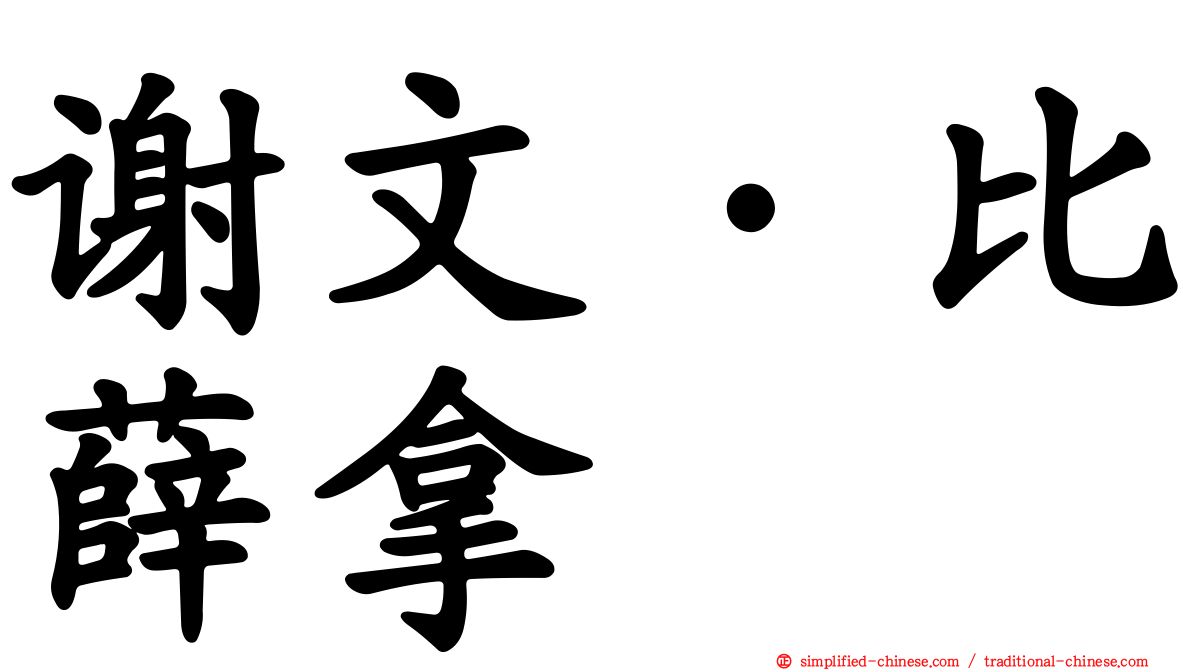 谢文·比薛拿

㊣ simplified-chinese.com / traditional-chinese.com